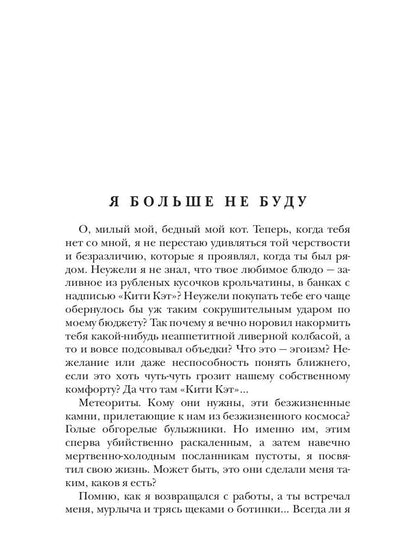 Я БОЛЬШЕ НЕ БУДУ

О, милый мой, бедный мой кот. Теперь, когда тебя нет со мной, я не перестаю удивляться той черствости и безразличию, которые я проявлял, когда ты был рядом. Неужели я не знал, что твое любимое блюдо — заливное из рубленых кусочков крольчатины, в банках с надписью «Кити Кэт»? Неужели покупать тебе его чаще обернулось бы уж таким сокрушительным ударом по моему бюджету? Так почему я вечно норовил накормить тебя какой-нибудь неаппетитной ливерной колбасой, а то и вовсе подсовывал объедки? Что это — эгоизм? Нежелание или даже неспособность понять ближнего, если это хоть чуть-чуть грозит нашему собственному комфорту? Да что там «Кити Кэт»...

Метеориты. Кому они нужны, эти безжизненные камни, прилетающие к нам из безжизненного космоса? Голые обгорелые булыжники. Но именно им, этим сперва убийственно раскаленным, а затем навечно мертвенно-холодным посланникам пустоты, я посвятил свою жизнь. Может быть, это они сделали меня таким, каков я есть?

Помню, как я возвращался с работы, а ты встречал меня, мурлыча и трясь щеками о ботинки... Всегда ли я